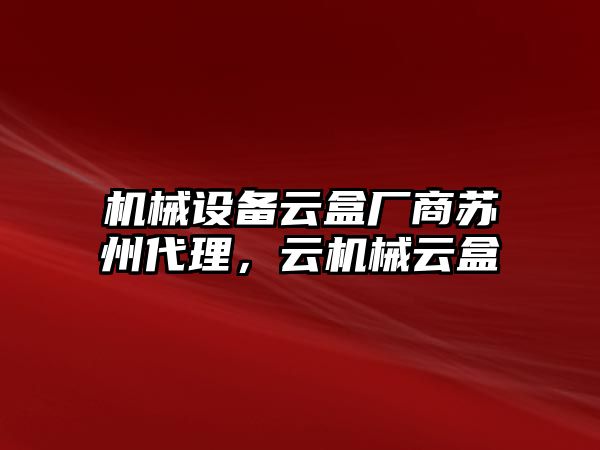 机械设备云盒厂商苏州代理，云机械云盒